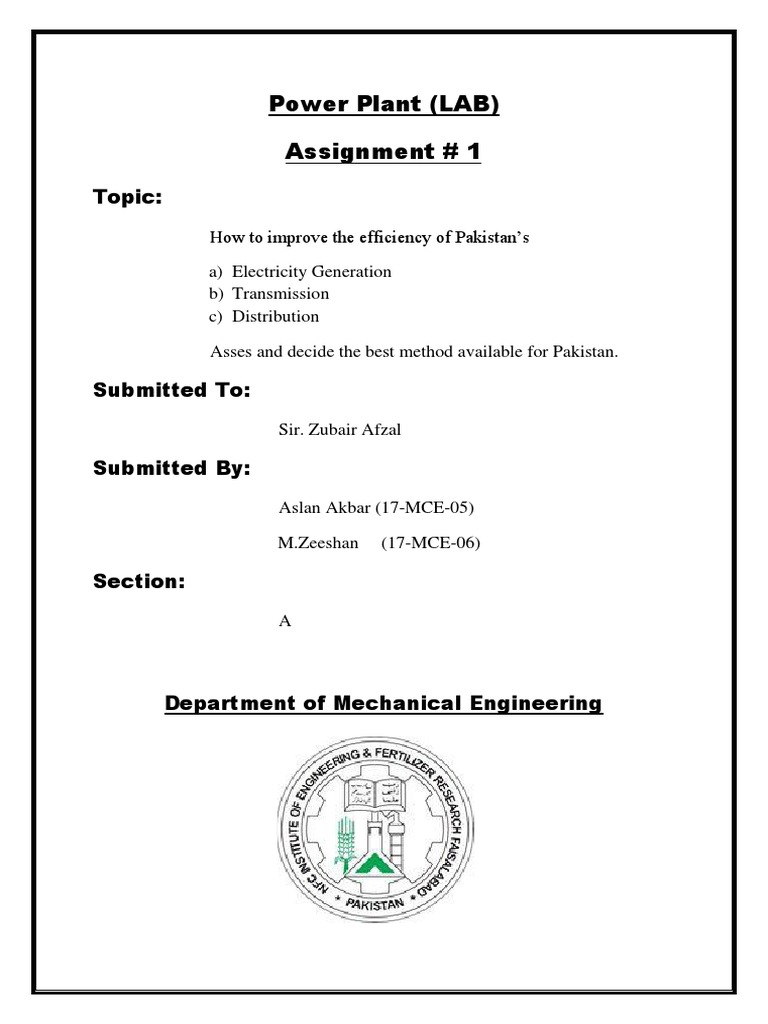 Power Plant (LAB)

Assignment # 1

Topic:

How to improve the efficiency of Pakistan's

a) Electricity Generation
b) Transmission
c) Distribution

Asses and decide the best method available for Pakistan.

Submitted To:

Sir. Zubair Afzal

Submitted By:

Aslan Akbar (17-MCE-05)

M.Zeeshan (17-MCE-06)

Section:

A

Department of Mechanical Engineering

NFC INSTITUTE OF ENGINEERING & FERTILIZER RESEARCH FAISALABAD
* PAKISTAN *